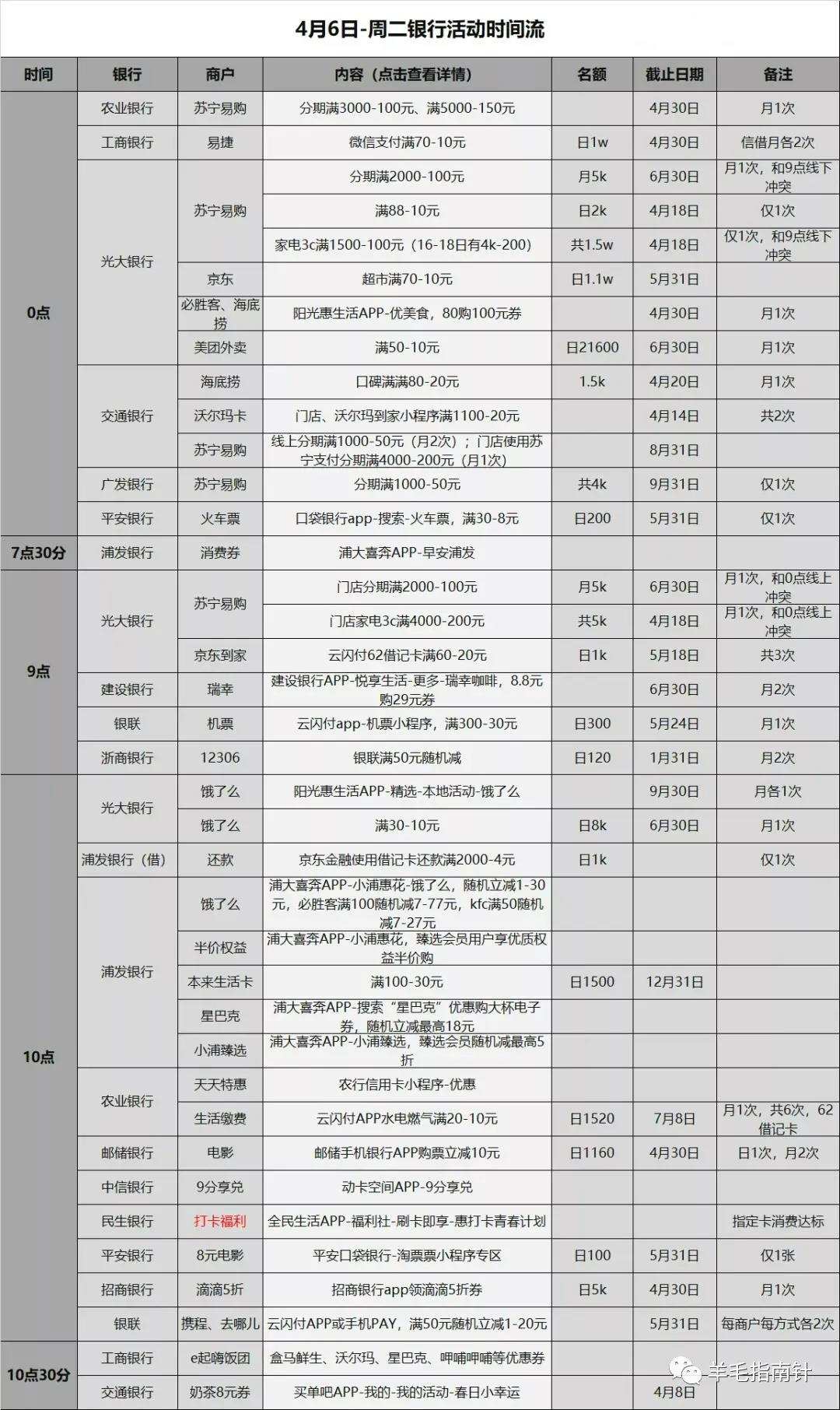 4月6日-周二银行活动时间流

| 时间 | 银行 | 商户 | 内容（点击查看详情） | 名额 | 截止日期 | 备注 |
|---|---|---|---|---|---|---|
| 0点 | 农业银行 | 苏宁易购 | 分期满3000-100元、满5000-150元 | | 4月30日 | 月1次 |
| | 工商银行 | 易捷 | 微信支付满70-10元 | 日1w | 4月30日 | 信借月各2次 |
| | 光大银行 | 苏宁易购 | 分期满2000-100元 | 月5k | 6月30日 | 月1次，和9点线下冲突 |
| | | | 满88-10元 | 日2k | 4月18日 | 仅1次 |
| | | | 家电3c满1500-100元（16-18日有4k-200） | 共1.5w | 4月18日 | 仅1次，和9点线下冲突 |
| | | 京东 | 超市满70-10元 | 日1.1w | 5月31日 | |
| | | 必胜客、海底捞 | 阳光惠生活APP-优美食，80购100元券 | | 4月30日 | 月1次 |
| | | 美团外卖 | 满50-10元 | 日21600 | 6月30日 | 月1次 |
| | 交通银行 | 海底捞 | 口碑满满80-20元 | 1.5k | 4月20日 | 月1次 |
| | | 沃尔玛卡 | 门店、沃尔玛到家小程序满1100-20元 | | 4月14日 | 共2次 |
| | | 苏宁易购 | 线上分期满1000-50元（月2次）；门店使用苏宁支付分期满4000-200元（月1次） | | 8月31日 | |
| | 广发银行 | 苏宁易购 | 分期满1000-50元 | 共4k | 9月31日 | 仅1次 |
| | 平安银行 | 火车票 | 口袋银行app-搜索-火车票，满30-8元 | 日200 | 5月31日 | 仅1次 |
| 7点30分 | 浦发银行 | 消费券 | 浦大喜奔APP-早安浦发 | | | |
| 9点 | 光大银行 | 苏宁易购 | 门店分期满2000-100元 | 月5k | 6月30日 | 月1次，和0点线上冲突 |
| | | | 门店家电3c满4000-200元 | 共5k | 4月18日 | 月1次，和0点线上冲突 |
| | | 京东到家 | 云闪付62借记卡满60-20元 | 日1k | 5月18日 | 共3次 |
| | 建设银行 | 瑞幸 | 建设银行APP-悦享生活-更多-瑞幸咖啡，8.8元购29元券 | | 6月30日 | 月2次 |
| | 银联 | 机票 | 云闪付app-机票小程序，满300-30元 | 日300 | 5月24日 | 月1次 |
| | 浙商银行 | 12306 | 银联满50元随机减 | 日120 | 1月31日 | 月2次 |
| 10点 | 光大银行 | 饿了么 | 阳光惠生活APP-精选-本地活动-饿了么 | | 9月30日 | 月各1次 |
| | | 饿了么 | 满30-10元 | 日8k | 6月30日 | 月1次 |
| | 浦发银行（借） | 还款 | 京东金融使用借记卡还款满2000-4元 | 日1k | | 仅1次 |
| | 浦发银行 | 饿了么 | 浦大喜奔APP-小浦惠花-饿了么，随机立减1-30元，必胜客满100随机减7-77元，kfc满50随机减7-27元 | | | |
| | | 半价权益 | 浦大喜奔APP-小浦惠花，臻选会员用户享优质权益半价购 | | | |
| | | 本来生活卡 | 满100-30元 | 日1500 | 12月31日 | |
| | | 星巴克 | 浦大喜奔APP-搜索“星巴克”优惠购大杯电子券，随机立减最高18元 | | | |
| | | 小浦臻选 | 浦大喜奔APP-小浦臻选，臻选会员随机减最高5折 | | | |
| | 农业银行 | 天天特惠 | 农行信用卡小程序-优惠 | | | |
| | | 生活缴费 | 云闪付APP水电燃气满20-10元 | 日1520 | 7月8日 | 月1次，共6次，62借记卡 |
| | 邮储银行 | 电影 | 邮储手机银行APP购票立减10元 | 日1160 | 4月30日 | 日1次，月2次 |
| | 中信银行 | 9分享兑 | 动卡空间APP-9分享兑 | | | |
| | 民生银行 | 打卡福利 | 全民生活APP-福利社-刷卡即享-惠打卡青春计划 | | | 指定卡消费达标 |
| | 平安银行 | 8元电影 | 平安口袋银行-淘票票小程序专区 | 日100 | 5月31日 | 仅1张 |
| | 招商银行 | 滴滴5折 | 招商银行app领滴滴5折券 | 日5k | 4月30日 | 月1次 |
| | 银联 | 携程、去哪儿 | 云闪付APP或手机PAY，满50元随机立减1-20元 | | 5月31日 | 每商户每方式各2次 |
| 10点30分 | 工商银行 | e起嗨饭团 | 盒马鲜生、沃尔玛、星巴克、呷哺呷哺等优惠券 | | | |
| | 交通银行 | 奶茶8元券 | 买单吧APP-我的-我的活动-春日小幸运 | | 4月8日 | |

羊毛指南针